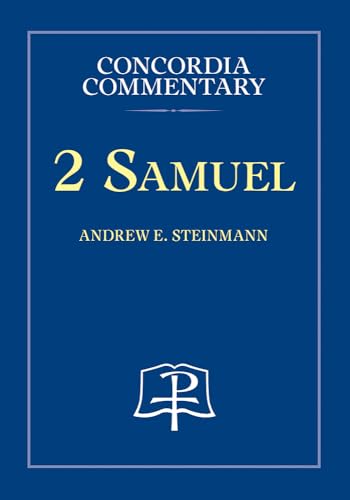 CONCORDIA COMMENTARY

2 SAMUEL

ANDREW E. STEINMANN